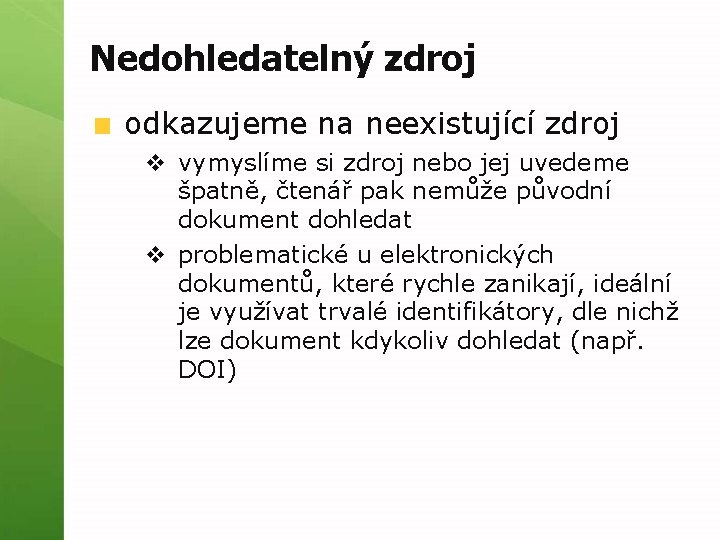 Nedohledatelný zdroj

odkazujeme na neexistující zdroj

vymyslíme si zdroj nebo jej uvedeme špatně, čtenář pak nemůže původní dokument dohledat

problematické u elektronických dokumentů, které rychle zanikají, ideální je využívat trvalé identifikátory, dle nichž lze dokument kdykoliv dohledat (např. DOI)